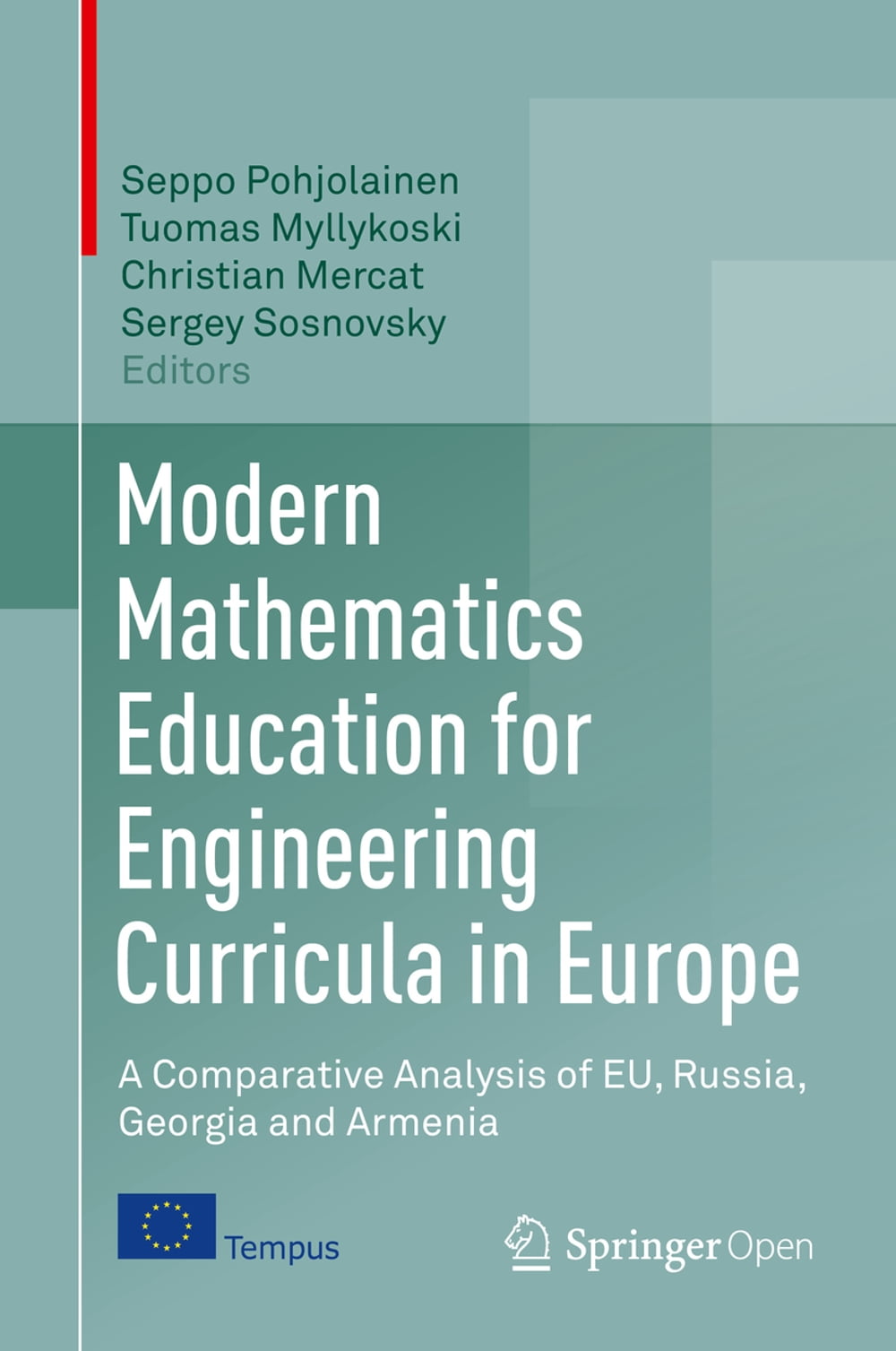 Seppo Pohjolainen
Tuomas Myllykoski
Christian Mercat
Sergey Sosnovsky
Editors

Modern Mathematics Education for Engineering Curricula in Europe

A Comparative Analysis of EU, Russia, Georgia and Armenia

Tempus

Springer Open